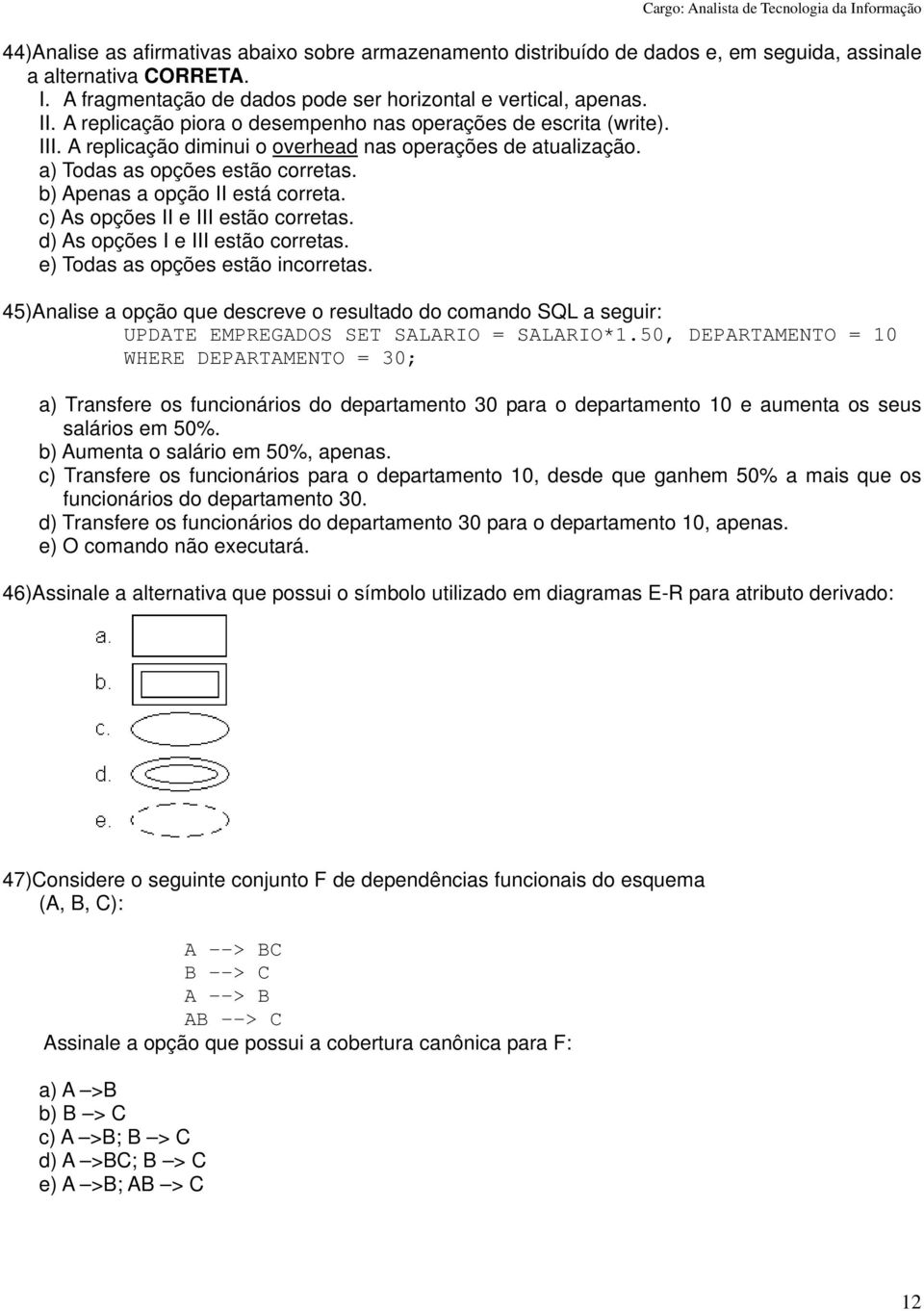 Cargo: Analista de Tecnologia da Informação

44)Analise as afirmativas abaixo sobre armazenamento distribuído de dados e, em seguida, assinale a alternativa CORRETA.
I. A fragmentação de dados pode ser horizontal e vertical, apenas.
II. A replicação piora o desempenho nas operações de escrita (write).
III. A replicação diminui o overhead nas operações de atualização.
a) Todas as opções estão corretas.
b) Apenas a opção II está correta.
c) As opções II e III estão corretas.
d) As opções I e III estão corretas.
e) Todas as opções estão incorretas.

45)Analise a opção que descreve o resultado do comando SQL a seguir:
UPDATE EMPREGADOS SET SALARIO = SALARIO*1.50, DEPARTAMENTO = 10 WHERE DEPARTAMENTO = 30;

a) Transfere os funcionários do departamento 30 para o departamento 10 e aumenta os seus salários em 50%.
b) Aumenta o salário em 50%, apenas.
c) Transfere os funcionários para o departamento 10, desde que ganhem 50% a mais que os funcionários do departamento 30.
d) Transfere os funcionários do departamento 30 para o departamento 10, apenas.
e) O comando não executará.

46)Assinale a alternativa que possui o símbolo utilizado em diagramas E-R para atributo derivado:

a.
b.
c.
d.
e.

47)Considere o seguinte conjunto F de dependências funcionais do esquema (A, B, C):

A --> BC
B --> C
A --> B
AB --> C

Assinale a opção que possui a cobertura canônica para F:

a) A –>B
b) B –> C
c) A –>B; B –> C
d) A –>BC; B –> C
e) A –>B; AB –> C

12